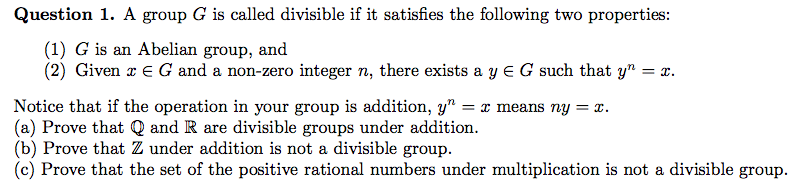 **Question 1.** A group $G$ is called divisible if it satisfies the following two properties:

(1) $G$ is an Abelian group, and
(2) Given $x \in G$ and a non-zero integer $n$, there exists a $y \in G$ such that $y^n = x$.

Notice that if the operation in your group is addition, $y^n = x$ means $ny = x$.
(a) Prove that $\mathbb{Q}$ and $\mathbb{R}$ are divisible groups under addition.
(b) Prove that $\mathbb{Z}$ under addition is not a divisible group.
(c) Prove that the set of the positive rational numbers under multiplication is not a divisible group.